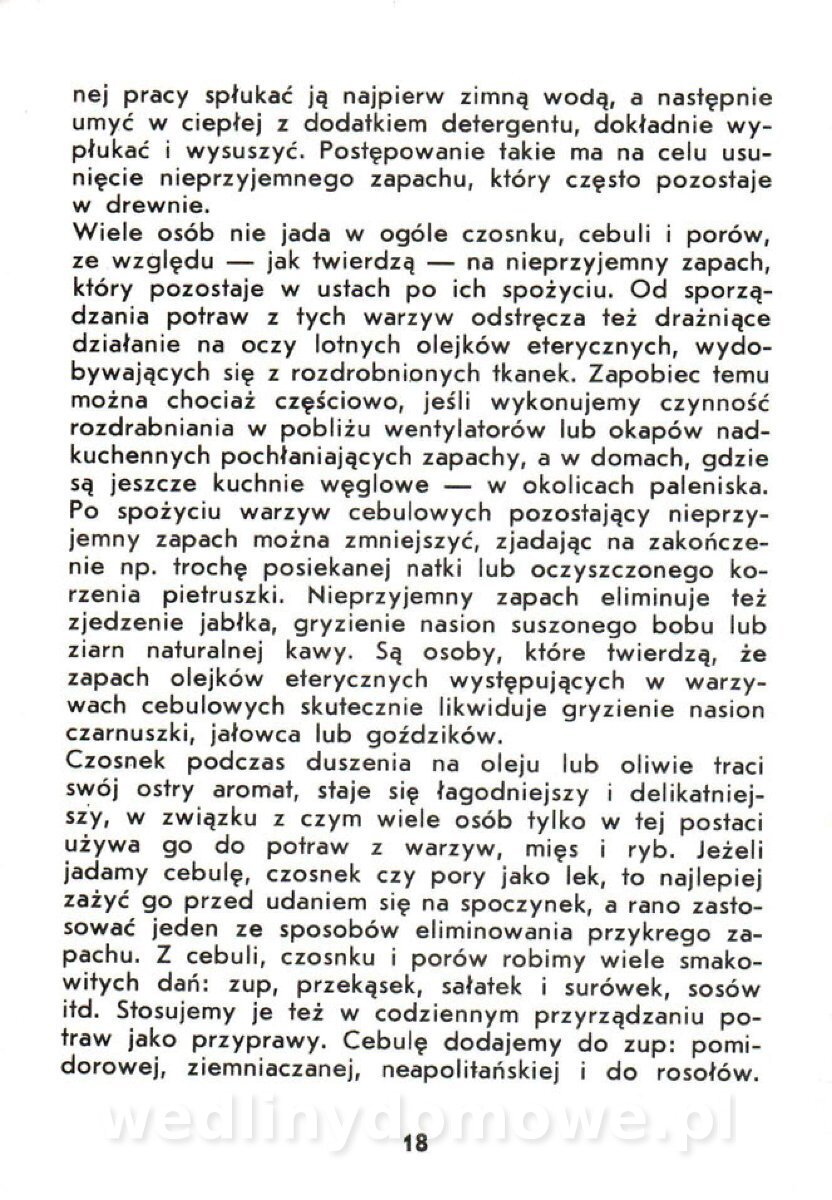 nej pracy spłukać ją najpierw zimną wodą, a następnie umyć w ciepłej z dodatkiem detergentu, dokładnie wypłukać i wysuszyć. Postępowanie takie ma na celu usunięcie nieprzyjemnego zapachu, który często pozostaje w drewnie.
Wiele osób nie jada w ogóle czosnku, cebuli i porów, ze względu — jak twierdzą — na nieprzyjemny zapach, który pozostaje w ustach po ich spożyciu. Od sporządzania potraw z tych warzyw odstręcza też drażniące działanie na oczy lotnych olejków eterycznych, wydobywających się z rozdrobnionych tkanek. Zapobiec temu można chociaż częściowo, jeśli wykonujemy czynność rozdrabniania w pobliżu wentylatorów lub okapów nadkuchennych pochłaniających zapachy, a w domach, gdzie są jeszcze kuchnie węglowe — w okolicach paleniska. Po spożyciu warzyw cebulowych pozostający nieprzyjemny zapach można zmniejszyć, zjadając na zakończenie np. trochę posiekanej natki lub oczyszczonego korzenia pietruszki. Nieprzyjemny zapach eliminuje też zjedzenie jabłka, gryzienie nasion suszonego bobu lub ziarn naturalnej kawy. Są osoby, które twierdzą, że zapach olejków eterycznych występujących w warzywach cebulowych skutecznie likwiduje gryzienie nasion czarnuszki, jałowca lub goździków.
Czosnek podczas duszenia na oleju lub oliwie traci swój ostry aromat, staje się łagodniejszy i delikatniejszy, w związku z czym wiele osób tylko w tej postaci używa go do potraw z warzyw, mięs i ryb. Jeżeli jadamy cebulę, czosnek czy pory jako lek, to najlepiej zażyć go przed udaniem się na spoczynek, a rano zastosować jeden ze sposobów eliminowania przykrego zapachu. Z cebuli, czosnku i porów robimy wiele smakowitych dań: zup, przekąsek, sałatek i surówek, sosów itd. Stosujemy je też w codziennym przyrządzaniu potraw jako przyprawy. Cebulę dodajemy do zup: pomidorowej, ziemniaczanej, neapolitańskiej i do rosołów.

wedlinydomowe.pl

18